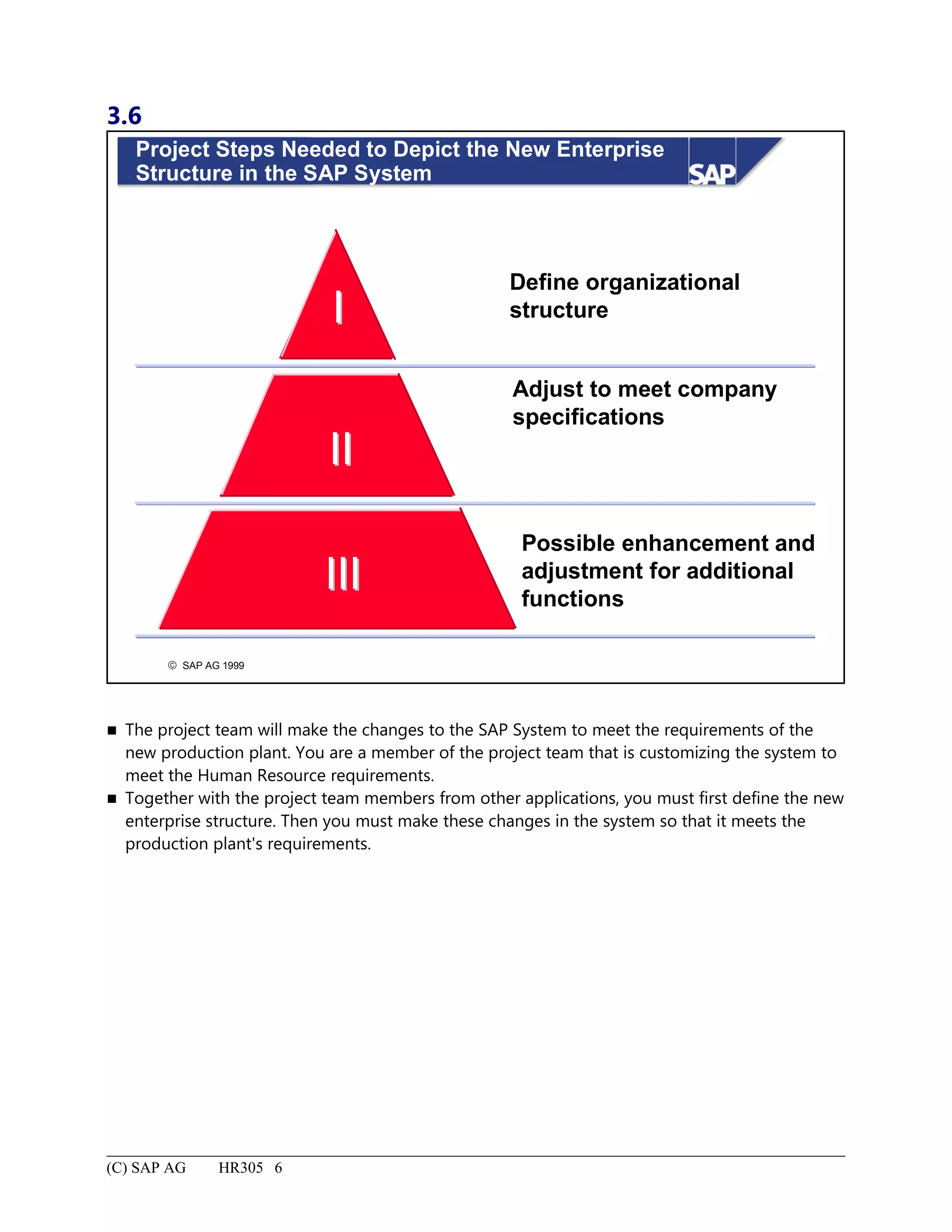 3.6

Project Steps Needed to Depict the New Enterprise Structure in the SAP System

SAP

I

Define organizational structure

II

Adjust to meet company specifications

III

Possible enhancement and adjustment for additional functions

© SAP AG 1999

■ The project team will make the changes to the SAP System to meet the requirements of the new production plant. You are a member of the project team that is customizing the system to meet the Human Resource requirements.

■ Together with the project team members from other applications, you must first define the new enterprise structure. Then you must make these changes in the system so that it meets the production plant's requirements.

(C) SAP AG HR305 6